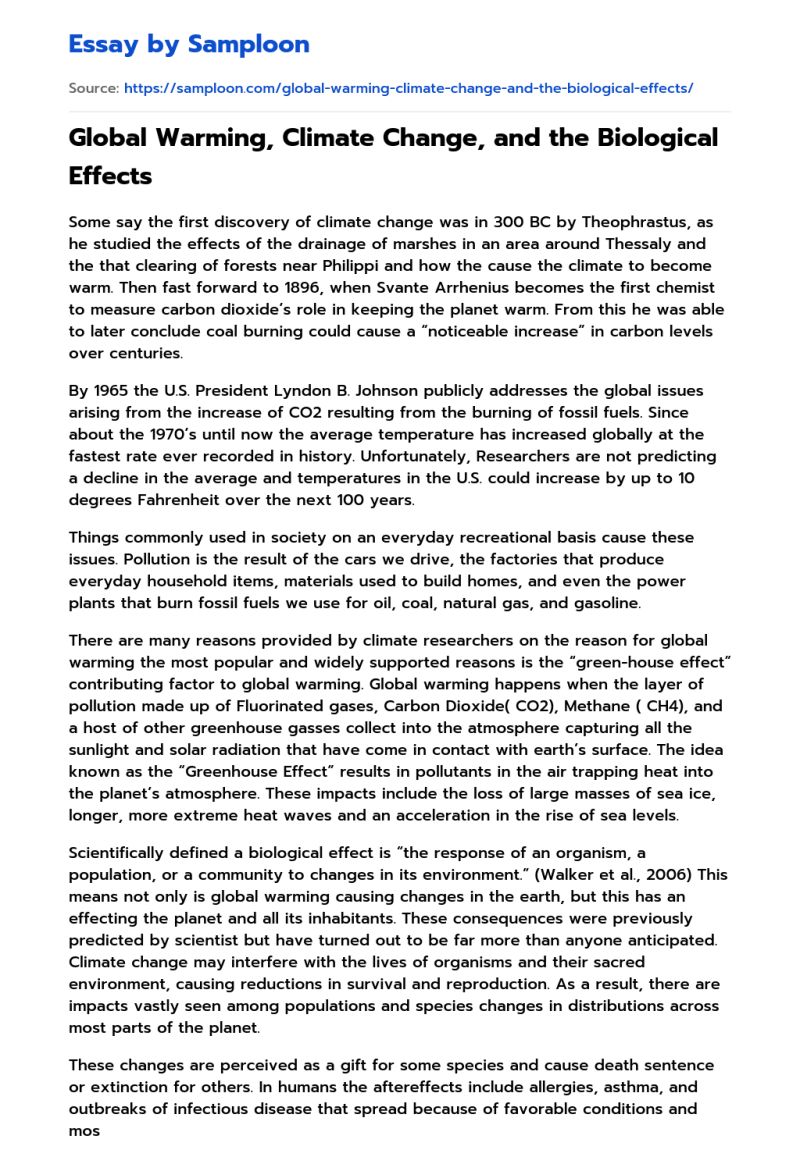 Essay by Samploon

Source: https://samploon.com/global-warming-climate-change-and-the-biological-effects/

Global Warming, Climate Change, and the Biological Effects

Some say the first discovery of climate change was in 300 BC by Theophrastus, as he studied the effects of the drainage of marshes in an area around Thessaly and the that clearing of forests near Philippi and how the cause the climate to become warm. Then fast forward to 1896, when Svante Arrhenius becomes the first chemist to measure carbon dioxide's role in keeping the planet warm. From this he was able to later conclude coal burning could cause a "noticeable increase" in carbon levels over centuries.

By 1965 the U.S. President Lyndon B. Johnson publicly addresses the global issues arising from the increase of CO2 resulting from the burning of fossil fuels. Since about the 1970's until now the average temperature has increased globally at the fastest rate ever recorded in history. Unfortunately, Researchers are not predicting a decline in the average and temperatures in the U.S. could increase by up to 10 degrees Fahrenheit over the next 100 years.

Things commonly used in society on an everyday recreational basis cause these issues. Pollution is the result of the cars we drive, the factories that produce everyday household items, materials used to build homes, and even the power plants that burn fossil fuels we use for oil, coal, natural gas, and gasoline.

There are many reasons provided by climate researchers on the reason for global warming the most popular and widely supported reasons is the "green-house effect" contributing factor to global warming. Global warming happens when the layer of pollution made up of Fluorinated gases, Carbon Dioxide( CO2), Methane ( CH4), and a host of other greenhouse gasses collect into the atmosphere capturing all the sunlight and solar radiation that have come in contact with earth's surface. The idea known as the "Greenhouse Effect" results in pollutants in the air trapping heat into the planet's atmosphere. These impacts include the loss of large masses of sea ice, longer, more extreme heat waves and an acceleration in the rise of sea levels.

Scientifically defined a biological effect is "the response of an organism, a population, or a community to changes in its environment." (Walker et al., 2006) This means not only is global warming causing changes in the earth, but this has an effecting the planet and all its inhabitants. These consequences were previously predicted by scientist but have turned out to be far more than anyone anticipated. Climate change may interfere with the lives of organisms and their sacred environment, causing reductions in survival and reproduction. As a result, there are impacts vastly seen among populations and species changes in distributions across most parts of the planet.

These changes are perceived as a gift for some species and cause death sentence or extinction for others. In humans the aftereffects include allergies, asthma, and outbreaks of infectious disease that spread because of favorable conditions and mos